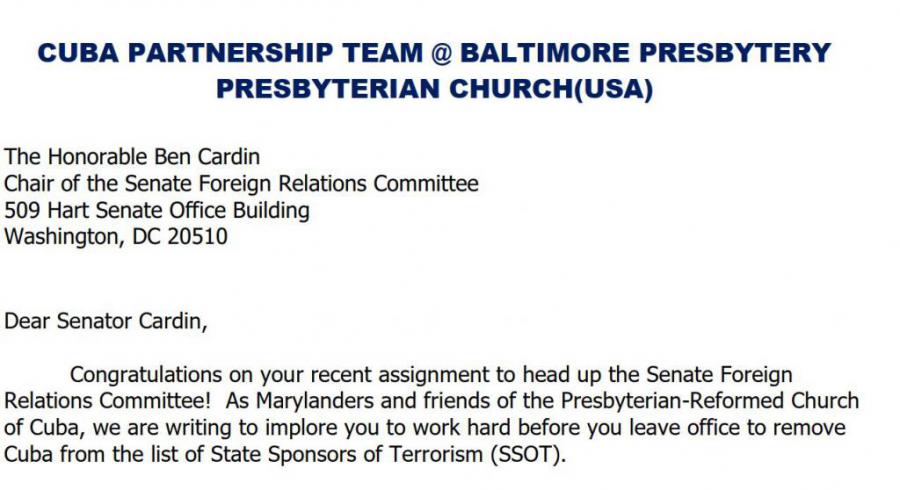 CUBA PARTNERSHIP TEAM @ BALTIMORE PRESBYTERY
PRESBYTERIAN CHURCH(USA)

The Honorable Ben Cardin
Chair of the Senate Foreign Relations Committee
509 Hart Senate Office Building
Washington, DC 20510

Dear Senator Cardin,

Congratulations on your recent assignment to head up the Senate Foreign Relations Committee! As Marylanders and friends of the Presbyterian-Reformed Church of Cuba, we are writing to implore you to work hard before you leave office to remove Cuba from the list of State Sponsors of Terrorism (SSOT).